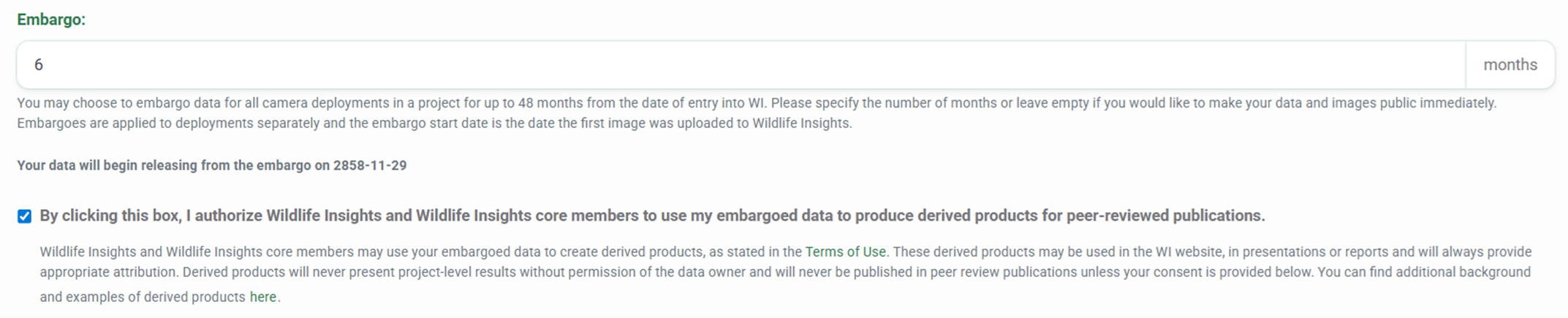 Embargo:

6

months

You may choose to embargo data for all camera deployments in a project for up to 48 months from the date of entry into WI. Please specify the number of months or leave empty if you would like to make your data and images public immediately. Embargoes are applied to deployments separately and the embargo start date is the date the first image was uploaded to Wildlife Insights.

Your data will begin releasing from the embargo on 2858-11-29

By clicking this box, I authorize Wildlife Insights and Wildlife Insights core members to use my embargoed data to produce derived products for peer-reviewed publications.

Wildlife Insights and Wildlife Insights core members may use your embargoed data to create derived products, as stated in the Terms of Use. These derived products may be used in the WI website, in presentations or reports and will always provide appropriate attribution. Derived products will never present project-level results without permission of the data owner and will never be published in peer review publications unless your consent is provided below. You can find additional background and examples of derived products here.